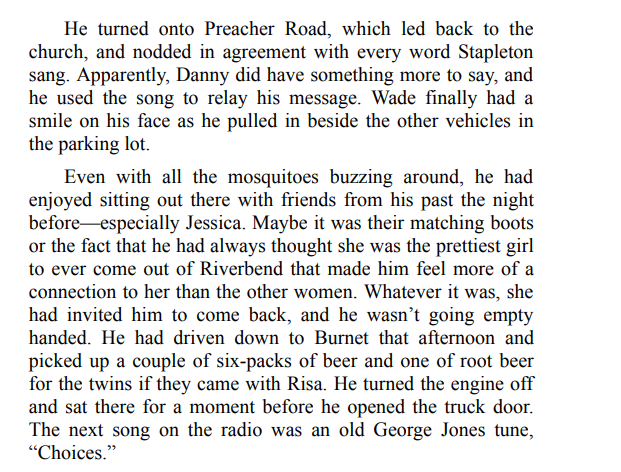 He turned onto Preacher Road, which led back to the church, and nodded in agreement with every word Stapleton sang. Apparently, Danny did have something more to say, and he used the song to relay his message. Wade finally had a smile on his face as he pulled in beside the other vehicles in the parking lot.

Even with all the mosquitoes buzzing around, he had enjoyed sitting out there with friends from his past the night before—especially Jessica. Maybe it was their matching boots or the fact that he had always thought she was the prettiest girl to ever come out of Riverbend that made him feel more of a connection to her than the other women. Whatever it was, she had invited him to come back, and he wasn't going empty handed. He had driven down to Burnet that afternoon and picked up a couple of six-packs of beer and one of root beer for the twins if they came with Risa. He turned the engine off and sat there for a moment before he opened the truck door. The next song on the radio was an old George Jones tune, "Choices."